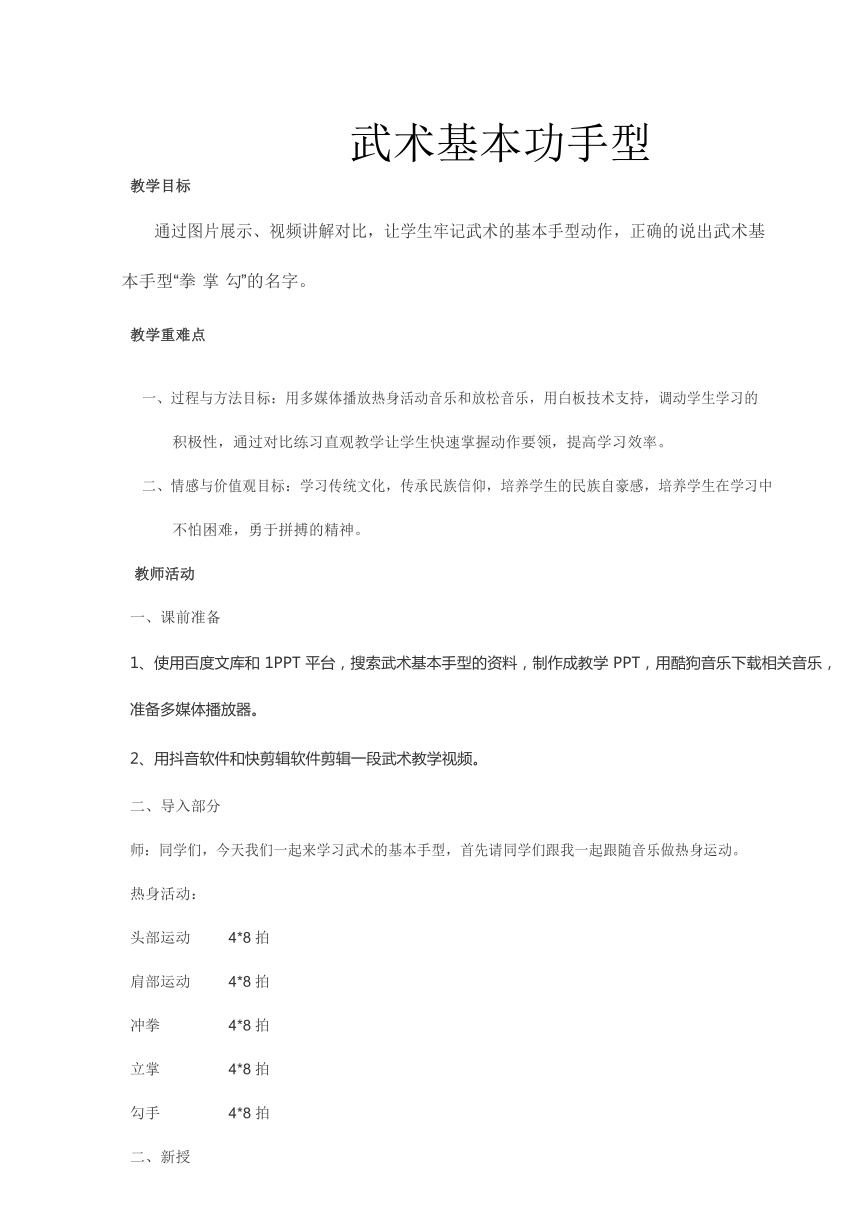 武术基本功手型

教学目标

通过图片展示、视频讲解对比，让学生牢记武术的基本手型动作，正确的说出武术基本手型“拳 掌 勾”的名字。

教学重难点

一、过程与方法目标：用多媒体播放热身活动音乐和放松音乐，用白板技术支持，调动学生学习的积极性，通过对比练习直观教学让学生快速掌握动作要领，提高学习效率。

二、情感与价值观目标：学习传统文化，传承民族信仰，培养学生的民族自豪感，培养学生在学习中不怕困难，勇于拼搏的精神。

教师活动

一、课前准备

1、使用百度文库和 1PPT 平台，搜索武术基本手型的资料，制作成教学 PPT，用酷狗音乐下载相关音乐，准备多媒体播放器。

2、用抖音软件和快剪辑软件剪辑一段武术教学视频。

二、导入部分

师：同学们，今天我们一起来学习武术的基本手型，首先请同学们跟我一起跟随音乐做热身运动。

热身活动：

头部运动 4*8 拍

肩部运动 4*8 拍

冲拳 4*8 拍

立掌 4*8 拍

勾手 4*8 拍

二、新授